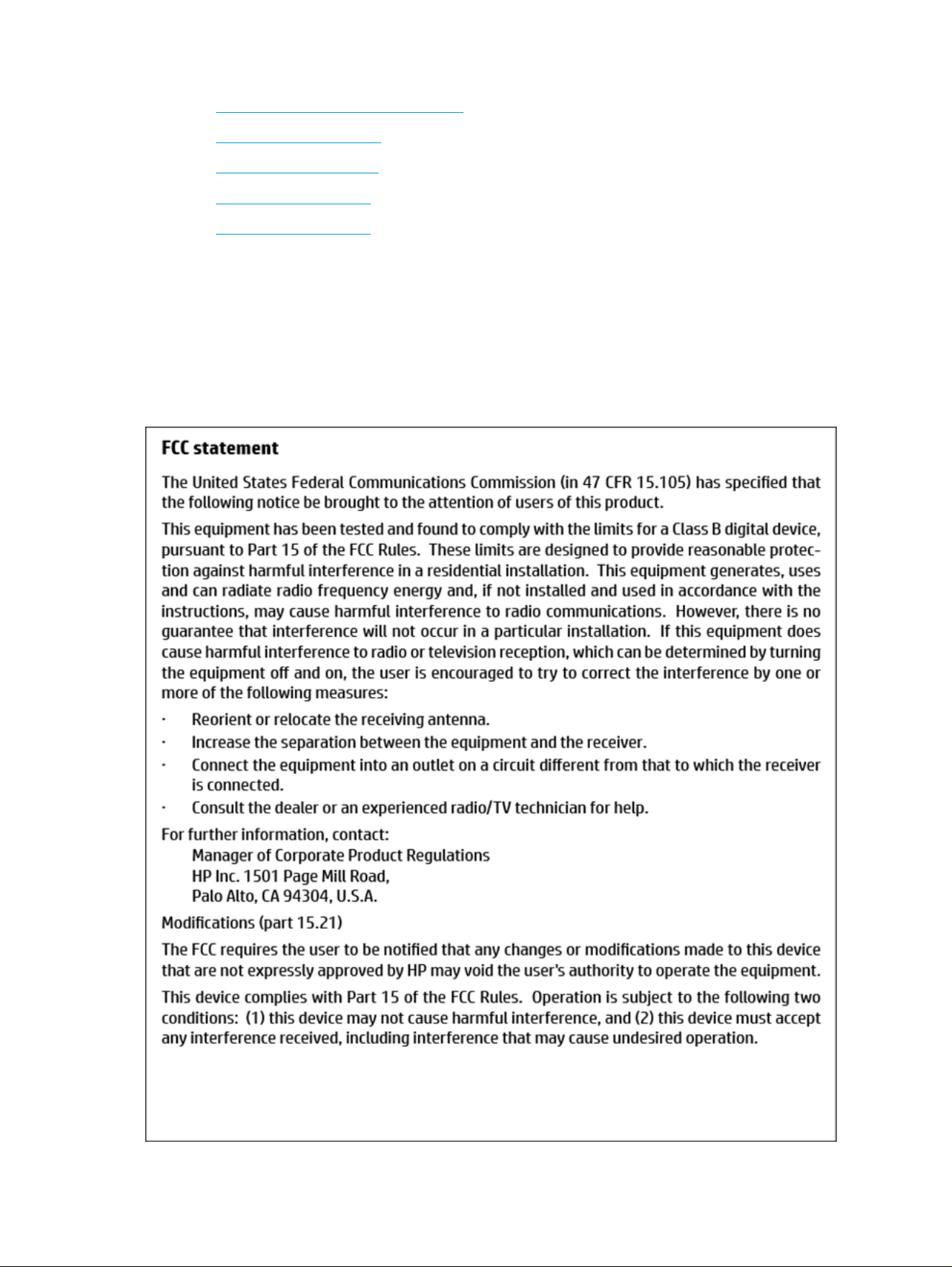 FCC statement

The United States Federal Communications Commission (in 47 CFR 15.105) has specified that the following notice be brought to the attention of users of this product.

This equipment has been tested and found to comply with the limits for a Class B digital device, pursuant to Part 15 of the FCC Rules. These limits are designed to provide reasonable protection against harmful interference in a residential installation. This equipment generates, uses and can radiate radio frequency energy and, if not installed and used in accordance with the instructions, may cause harmful interference to radio communications. However, there is no guarantee that interference will not occur in a particular installation. If this equipment does cause harmful interference to radio or television reception, which can be determined by turning the equipment off and on, the user is encouraged to try to correct the interference by one or more of the following measures:

· Reorient or relocate the receiving antenna.
· Increase the separation between the equipment and the receiver.
· Connect the equipment into an outlet on a circuit different from that to which the receiver is connected.
· Consult the dealer or an experienced radio/TV technician for help.

For further information, contact:
Manager of Corporate Product Regulations
HP Inc. 1501 Page Mill Road,
Palo Alto, CA 94304, U.S.A.

Modifications (part 15.21)

The FCC requires the user to be notified that any changes or modifications made to this device that are not expressly approved by HP may void the user's authority to operate the equipment.

This device complies with Part 15 of the FCC Rules. Operation is subject to the following two conditions: (1) this device may not cause harmful interference, and (2) this device must accept any interference received, including interference that may cause undesired operation.